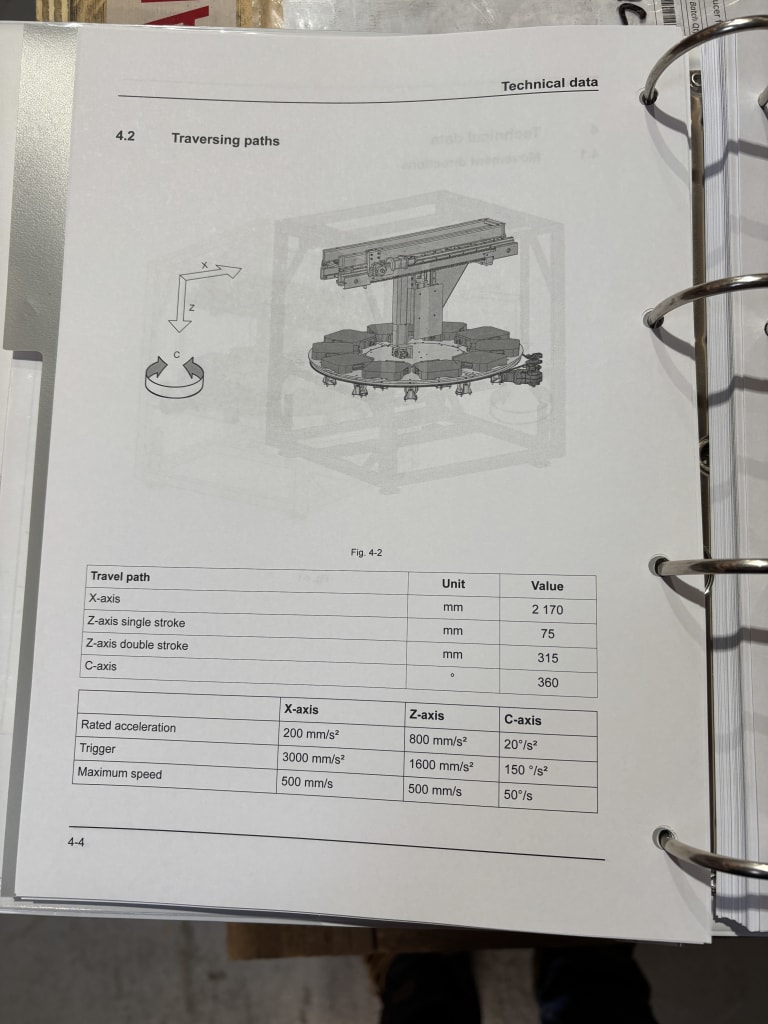 Technical data

4.2 Traversing paths

X

Z

C

Fig. 4-2

| Travel path | Unit | Value |
|---|---|---|
| X-axis | mm | 2 170 |
| Z-axis single stroke | mm | 75 |
| Z-axis double stroke | mm | 315 |
| C-axis | ° | 360 |

|  | X-axis | Z-axis | C-axis |
|---|---|---|---|
| Rated acceleration | 200 mm/s² | 800 mm/s² | 20°/s² |
| Trigger | 3000 mm/s² | 1600 mm/s² | 150 °/s² |
| Maximum speed | 500 mm/s | 500 mm/s | 50°/s |

4-4